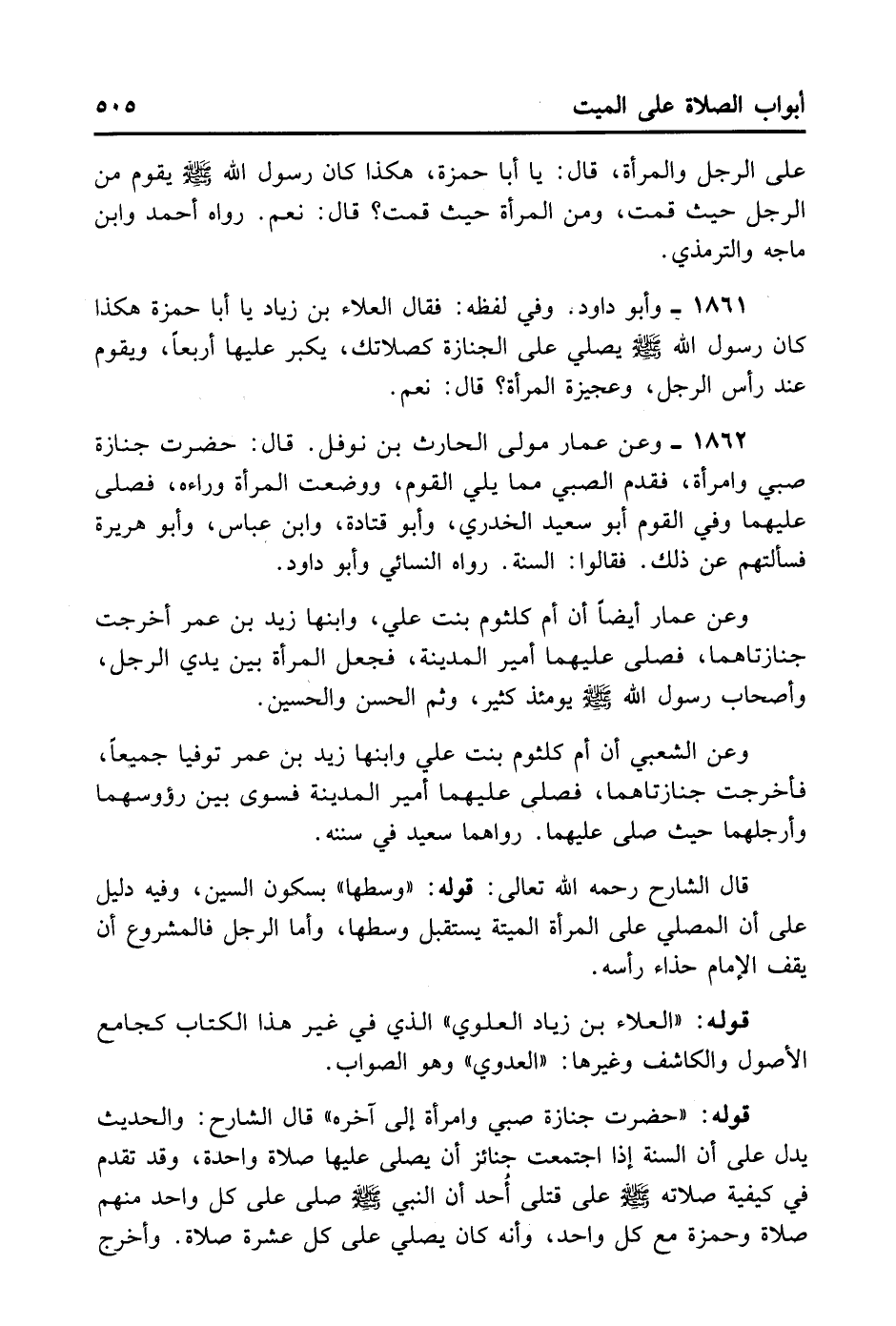 أبواب الصلاة على الميت ٥٠٥

على الرجل والمرأة، قال: يا أبا حمزة، هكذا كان رسول الله ﷺ يقوم من الرجل حيث قمت، ومن المرأة حيث قمت؟ قال: نعم. رواه أحمد وابن ماجه والترمذي.

١٨٦١ ـ وأبو داود. وفي لفظه: فقال العلاء بن زياد يا أبا حمزة هكذا كان رسول الله ﷺ يصلي على الجنازة كصلاتك، يكبر عليها أربعاً، ويقوم عند رأس الرجل، وعجيزة المرأة؟ قال: نعم.

١٨٦٢ ـ وعن عمار مولى الحارث بن نوفل. قال: حضرت جنازة صبي وامرأة، فقدم الصبي مما يلي القوم، ووضعت المرأة وراءه، فصلى عليهما وفي القوم أبو سعيد الخدري، وأبو قتادة، وابن عباس، وأبو هريرة فسألتهم عن ذلك. فقالوا: السنة. رواه النسائي وأبو داود.

وعن عمار أيضاً أن أم كلثوم بنت علي، وابنها زيد بن عمر أخرجت جنازتاهما، فصلى عليهما أمير المدينة، فجعل المرأة بين يدي الرجل، وأصحاب رسول الله ﷺ يومئذ كثير، وثم الحسن والحسين.

وعن الشعبي أن أم كلثوم بنت علي وابنها زيد بن عمر توفيا جميعاً، فأخرجت جنازتاهما، فصلى عليهما أمير المدينة فسوى بين رؤوسهما وأرجلهما حيث صلى عليهما. رواهما سعيد في سننه.

قال الشارح رحمه الله تعالى: قوله: «وسطها» بسكون السين، وفيه دليل على أن المصلي على المرأة الميتة يستقبل وسطها، وأما الرجل فالمشروع أن يقف الإمام حذاء رأسه.

قوله: «العلاء بن زياد العلوي» الذي في غير هذا الكتاب كجامع الأصول والكاشف وغيرها: «العدوي» وهو الصواب.

قوله: «حضرت جنازة صبي وامرأة إلى آخره» قال الشارح: والحديث يدل على أن السنة إذا اجتمعت جنائز أن يصلى عليها صلاة واحدة، وقد تقدم في كيفية صلاته ﷺ على قتلى أُحد أن النبي ﷺ صلى على كل واحد منهم صلاة وحمزة مع كل واحد، وأنه كان يصلي على كل عشرة صلاة. وأخرج